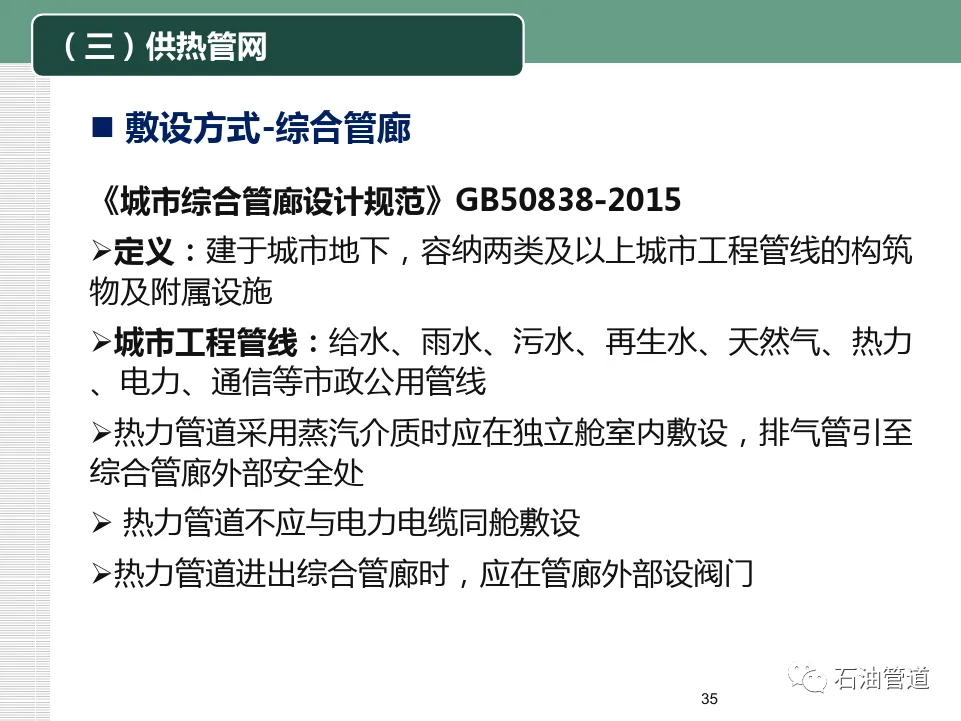 （三）供热管网

■ 敷设方式-综合管廊

《城市综合管廊设计规范》GB50838-2015

➢定义：建于城市地下，容纳两类及以上城市工程管线的构筑物及附属设施

➢城市工程管线：给水、雨水、污水、再生水、天然气、热力、电力、通信等市政公用管线

➢热力管道采用蒸汽介质时应在独立舱室内敷设，排气管引至综合管廊外部安全处

➢ 热力管道不应与电力电缆同舱敷设

➢热力管道进出综合管廊时，应在管廊外部设阀门

35

石油管道